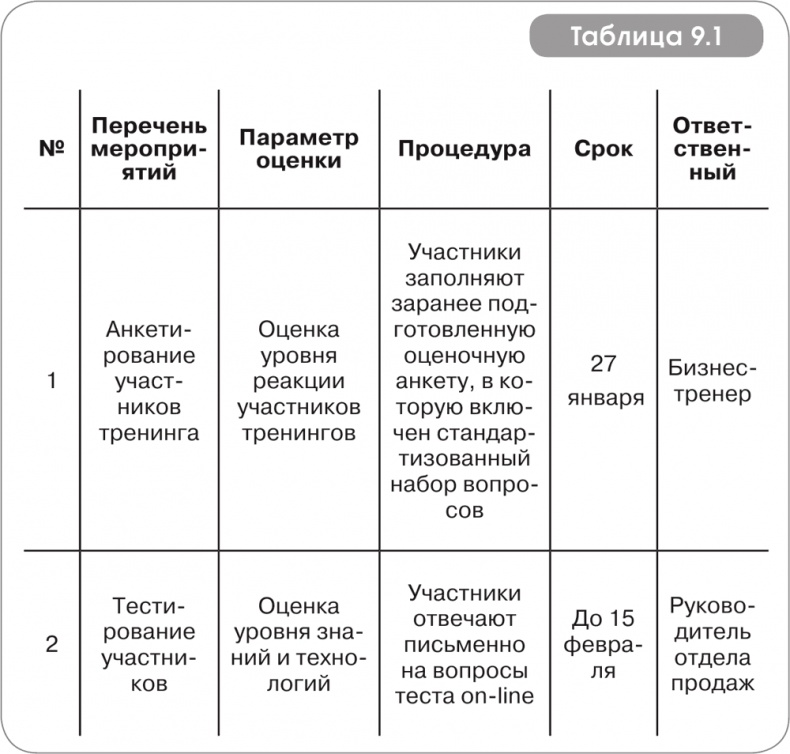 Таблица 9.1

| № | Перечень мероприятий | Параметр оценки | Процедура | Срок | Ответственный |
|---|---|---|---|---|---|
| 1 | Анкетирование участников тренинга | Оценка уровня реакции участников тренингов | Участники заполняют заранее подготовленную оценочную анкету, в которую включен стандартизованный набор вопросов | 27 января | Бизнес-тренер |
| 2 | Тестирование участников | Оценка уровня знаний и технологий | Участники отвечают письменно на вопросы теста on-line | До 15 февраля | Руководитель отдела продаж |